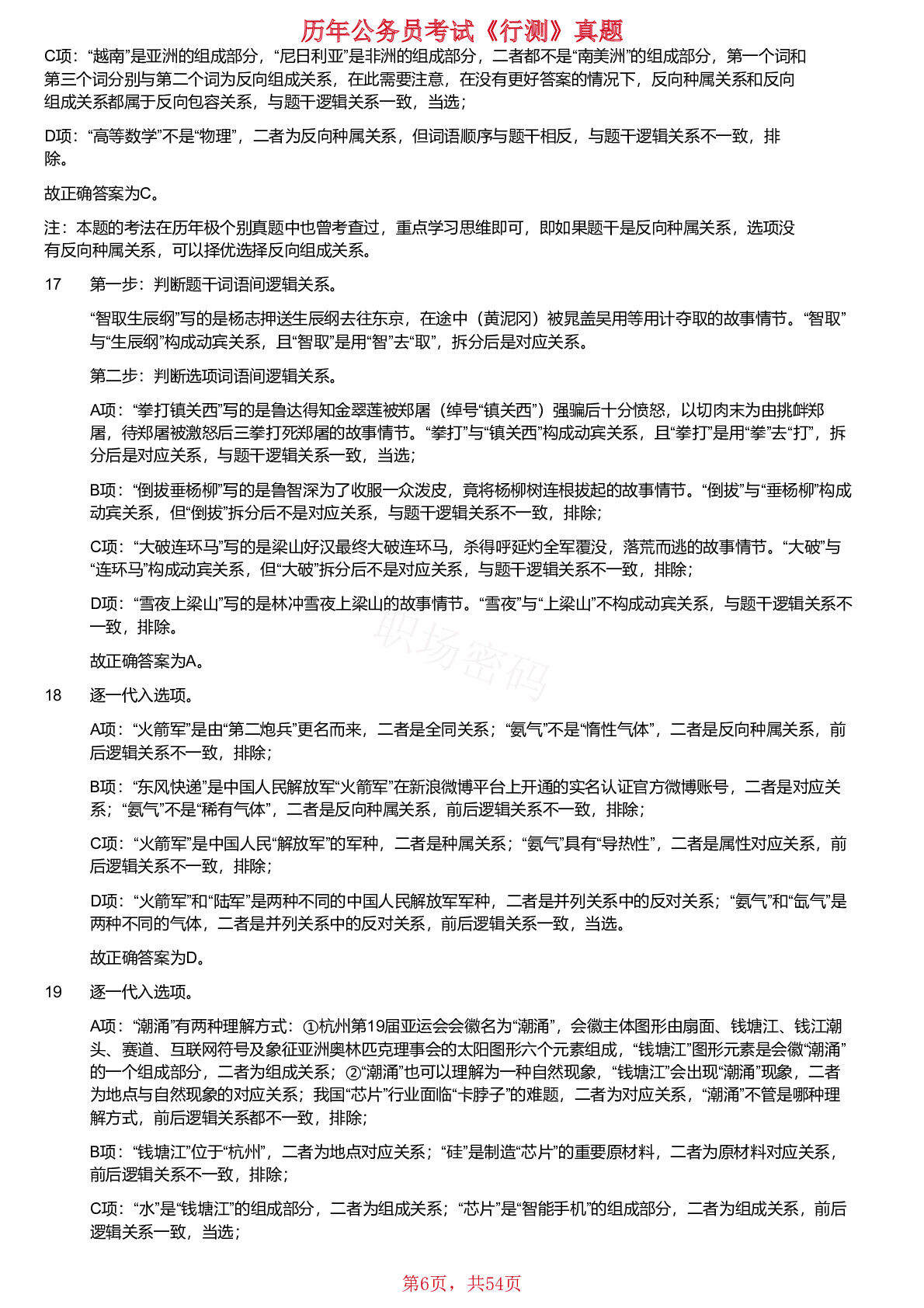 历年公务员考试《行测》真题

C项：“越南”是亚洲的组成部分，“尼日利亚”是非洲的组成部分，二者都不是“南美洲”的组成部分，第一个词和第三个词分别与第二个词为反向组成关系，在此需要注意，在没有更好答案的情况下，反向种属关系和反向组成关系都属于反向包容关系，与题干逻辑关系一致，当选；

D项：“高等数学”不是“物理”，二者为反向种属关系，但词语顺序与题干相反，与题干逻辑关系不一致，排除。

故正确答案为C。

注：本题的考法在历年极个别真题中也曾考查过，重点学习思维即可，即如果题干是反向种属关系，选项没有反向种属关系，可以择优选择反向组成关系。

17　第一步：判断题干词语间逻辑关系。

“智取生辰纲”写的是杨志押送生辰纲去往东京，在途中（黄泥冈）被晁盖吴用等用计夺取的故事情节。“智取”与“生辰纲”构成动宾关系，且“智取”是用“智”去“取”，拆分后是对应关系。

第二步：判断选项词语间逻辑关系。

A项：“拳打镇关西”写的是鲁达得知金翠莲被郑屠（绰号“镇关西”）强骗后十分愤怒，以切肉末为由挑衅郑屠，待郑屠被激怒后三拳打死郑屠的故事情节。“拳打”与“镇关西”构成动宾关系，且“拳打”是用“拳”去“打”，拆分后是对应关系，与题干逻辑关系一致，当选；

B项：“倒拔垂杨柳”写的是鲁智深为了收服一众泼皮，竟将杨柳树连根拔起的故事情节。“倒拔”与“垂杨柳”构成动宾关系，但“倒拔”拆分后不是对应关系，与题干逻辑关系不一致，排除；

C项：“大破连环马”写的是梁山好汉最终大破连环马，杀得呼延灼全军覆没，落荒而逃的故事情节。“大破”与“连环马”构成动宾关系，但“大破”拆分后不是对应关系，与题干逻辑关系不一致，排除；

D项：“雪夜上梁山”写的是林冲雪夜上梁山的故事情节。“雪夜”与“上梁山”不构成动宾关系，与题干逻辑关系不一致，排除。

故正确答案为A。

职场密码

18　逐一代入选项。

A项：“火箭军”是由“第二炮兵”更名而来，二者是全同关系；“氨气”不是“惰性气体”，二者是反向种属关系，前后逻辑关系不一致，排除；

B项：“东风快递”是中国人民解放军“火箭军”在新浪微博平台上开通的实名认证官方微博账号，二者是对应关系；“氨气”不是“稀有气体”，二者是反向种属关系，前后逻辑关系不一致，排除；

C项：“火箭军”是中国人民“解放军”的军种，二者是种属关系；“氨气”具有“导热性”，二者是属性对应关系，前后逻辑关系不一致，排除；

D项：“火箭军”和“陆军”是两种不同的中国人民解放军军种，二者是并列关系中的反对关系；“氨气”和“氙气”是两种不同的气体，二者是并列关系中的反对关系，前后逻辑关系一致，当选。

故正确答案为D。

19　逐一代入选项。

A项：“潮涌”有两种理解方式：①杭州第19届亚运会会徽名为“潮涌”，会徽主体图形由扇面、钱塘江、钱江潮头、赛道、互联网符号及象征亚洲奥林匹克理事会的太阳图形六个元素组成，“钱塘江”图形元素是会徽“潮涌”的一个组成部分，二者为组成关系；②“潮涌”也可以理解为一种自然现象，“钱塘江”会出现“潮涌”现象，二者为地点与自然现象的对应关系；我国“芯片”行业面临“卡脖子”的难题，二者为对应关系，“潮涌”不管是哪种理解方式，前后逻辑关系都不一致，排除；

B项：“钱塘江”位于“杭州”，二者为地点对应关系；“硅”是制造“芯片”的重要原材料，二者为原材料对应关系，前后逻辑关系不一致，排除；

C项：“水”是“钱塘江”的组成部分，二者为组成关系；“芯片”是“智能手机”的组成部分，二者为组成关系，前后逻辑关系一致，当选；

第6页，共54页